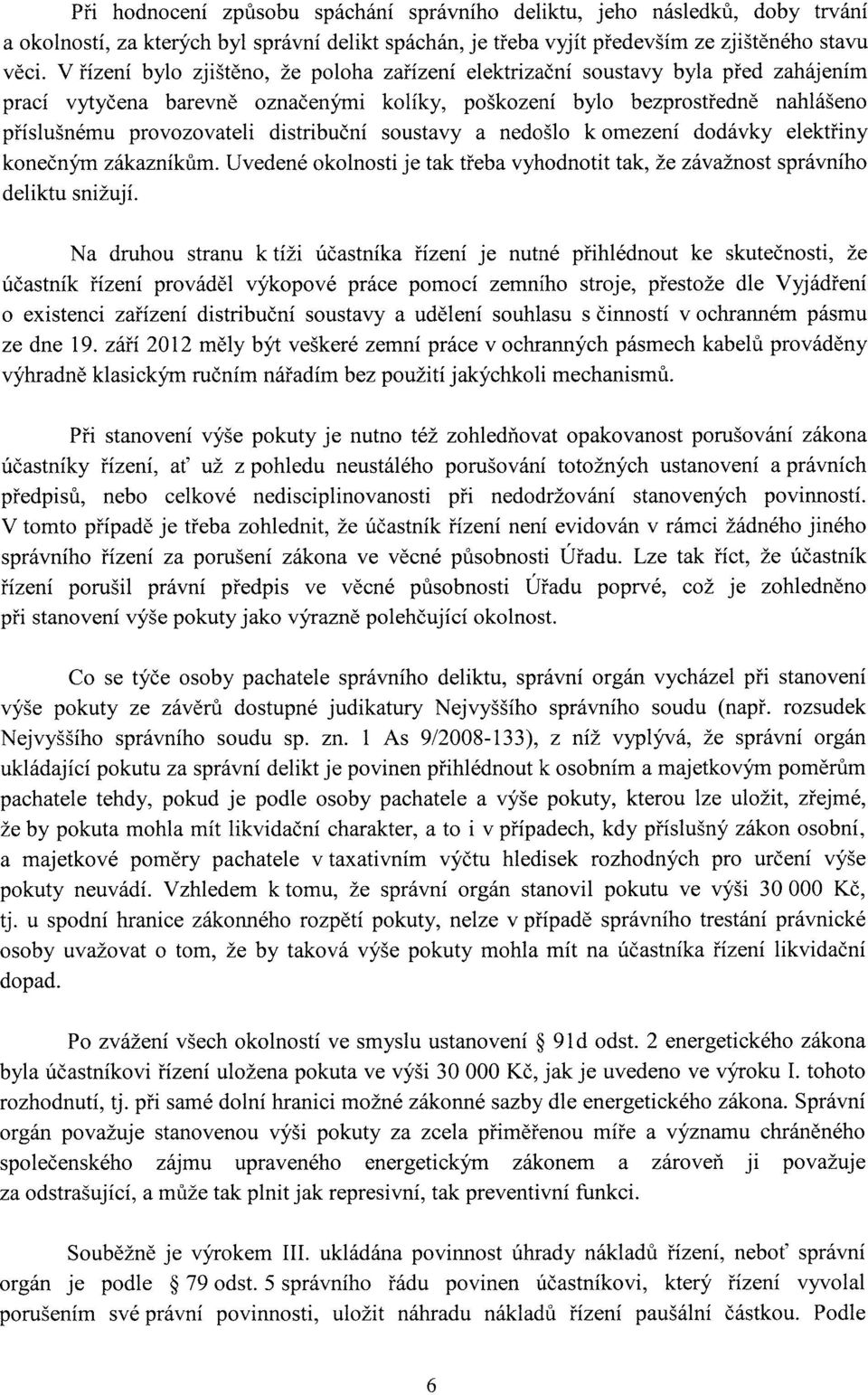 Při hodnocení způsobu spáchání správního deliktu, jeho následků, doby trvání a okolností, za kterých byl správní delikt spáchán, je třeba vyjít především ze zjištěného stavu věci. V řízení bylo zjištěno, že poloha zařízení elektrizační soustavy byla před zahájením prací vytyčena barevně označenými kolíky, poškození bylo bezprostředně nahlášeno příslušnému provozovateli distribuční soustavy a nedošlo k omezení dodávky elektřiny konečným zákazníkům. Uvedené okolnosti je tak třeba vyhodnotit tak, že závažnost správního deliktu snižují.

Na druhou stranu k tíži účastníka řízení je nutné přihlédnout ke skutečnosti, že účastník řízení prováděl výkopové práce pomocí zemního stroje, přestože dle Vyjádření o existenci zařízení distribuční soustavy a udělení souhlasu s činností v ochranném pásmu ze dne 19. září 2012 měly být veškeré zemní práce v ochranných pásmech kabelů prováděny výhradně klasickým ručním nářadím bez použití jakýchkoli mechanismů.

Při stanovení výše pokuty je nutno též zohledňovat opakovanost porušování zákona účastníky řízení, ať už z pohledu neustálého porušování totožných ustanovení a právních předpisů, nebo celkové nedisciplinovanosti při nedodržování stanovených povinností. V tomto případě je třeba zohlednit, že účastník řízení není evidován v rámci žádného jiného správního řízení za porušení zákona ve věcné působnosti Úřadu. Lze tak říct, že účastník řízení porušil právní předpis ve věcné působnosti Úřadu poprvé, což je zohledněno při stanovení výše pokuty jako výrazně polehčující okolnost.

Co se týče osoby pachatele správního deliktu, správní orgán vycházel při stanovení výše pokuty ze závěrů dostupné judikatury Nejvyššího správního soudu (např. rozsudek Nejvyššího správního soudu sp. zn. 1 As 9/2008-133), z níž vyplývá, že správní orgán ukládající pokutu za správní delikt je povinen přihlédnout k osobním a majetkovým poměrům pachatele tehdy, pokud je podle osoby pachatele a výše pokuty, kterou lze uložit, zřejmé, že by pokuta mohla mít likvidační charakter, a to i v případech, kdy příslušný zákon osobní, a majetkové poměry pachatele v taxativním výčtu hledisek rozhodných pro určení výše pokuty neuvádí. Vzhledem k tomu, že správní orgán stanovil pokutu ve výši 30 000 Kč, tj. u spodní hranice zákonného rozpětí pokuty, nelze v případě správního trestání právnické osoby uvažovat o tom, že by taková výše pokuty mohla mít na účastníka řízení likvidační dopad.

Po zvážení všech okolností ve smyslu ustanovení § 91d odst. 2 energetického zákona byla účastníkovi řízení uložena pokuta ve výši 30 000 Kč, jak je uvedeno ve výroku I. tohoto rozhodnutí, tj. při samé dolní hranici možné zákonné sazby dle energetického zákona. Správní orgán považuje stanovenou výši pokuty za zcela přiměřenou míře a významu chráněného společenského zájmu upraveného energetickým zákonem a zároveň ji považuje za odstrašující, a může tak plnit jak represivní, tak preventivní funkci.

Souběžně je výrokem III. ukládána povinnost úhrady nákladů řízení, neboť správní orgán je podle § 79 odst. 5 správního řádu povinen účastníkovi, který řízení vyvolal porušením své právní povinnosti, uložit náhradu nákladů řízení paušální částkou. Podle

6